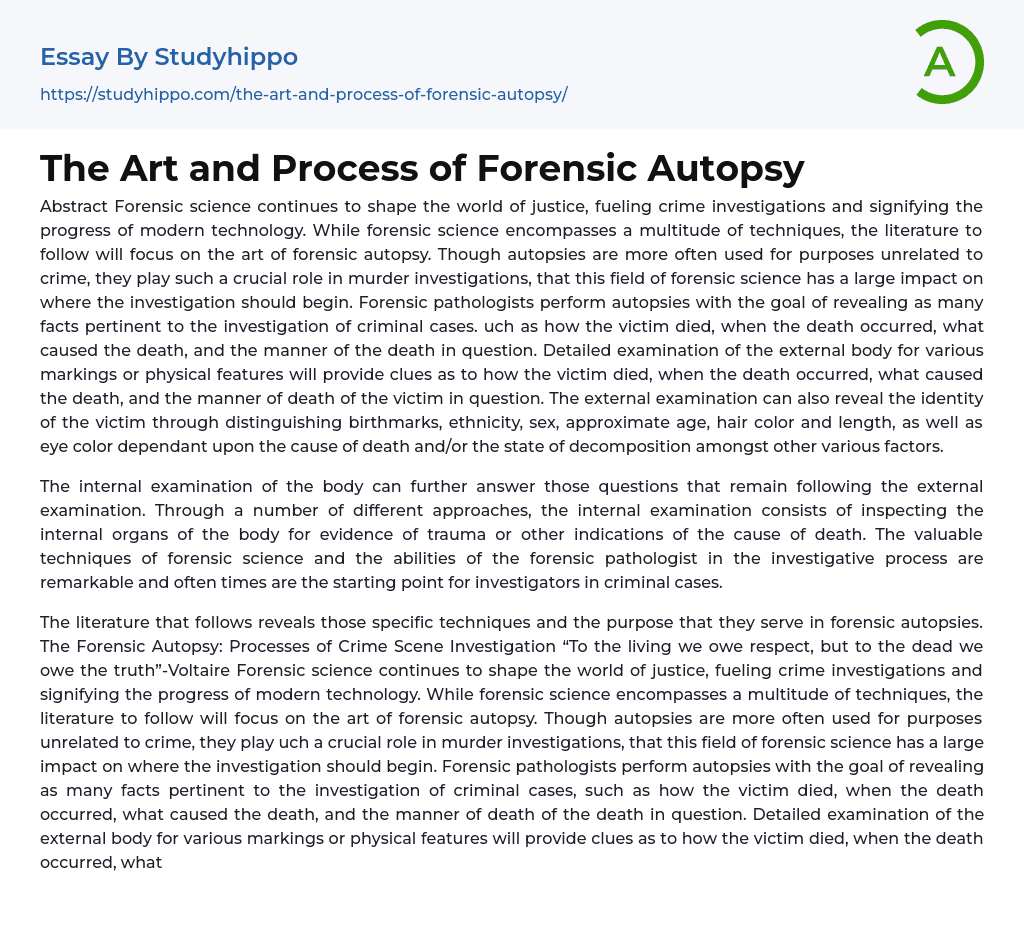 Essay By Studyhippo
https://studyhippo.com/the-art-and-process-of-forensic-autopsy/

A

The Art and Process of Forensic Autopsy

Abstract Forensic science continues to shape the world of justice, fueling crime investigations and signifying the progress of modern technology. While forensic science encompasses a multitude of techniques, the literature to follow will focus on the art of forensic autopsy. Though autopsies are more often used for purposes unrelated to crime, they play such a crucial role in murder investigations, that this field of forensic science has a large impact on where the investigation should begin. Forensic pathologists perform autopsies with the goal of revealing as many facts pertinent to the investigation of criminal cases. uch as how the victim died, when the death occurred, what caused the death, and the manner of the death in question. Detailed examination of the external body for various markings or physical features will provide clues as to how the victim died, when the death occurred, what caused the death, and the manner of death of the victim in question. The external examination can also reveal the identity of the victim through distinguishing birthmarks, ethnicity, sex, approximate age, hair color and length, as well as eye color dependant upon the cause of death and/or the state of decomposition amongst other various factors.

The internal examination of the body can further answer those questions that remain following the external examination. Through a number of different approaches, the internal examination consists of inspecting the internal organs of the body for evidence of trauma or other indications of the cause of death. The valuable techniques of forensic science and the abilities of the forensic pathologist in the investigative process are remarkable and often times are the starting point for investigators in criminal cases.

The literature that follows reveals those specific techniques and the purpose that they serve in forensic autopsies. The Forensic Autopsy: Processes of Crime Scene Investigation “To the living we owe respect, but to the dead we owe the truth”-Voltaire Forensic science continues to shape the world of justice, fueling crime investigations and signifying the progress of modern technology. While forensic science encompasses a multitude of techniques, the literature to follow will focus on the art of forensic autopsy. Though autopsies are more often used for purposes unrelated to crime, they play uch a crucial role in murder investigations, that this field of forensic science has a large impact on where the investigation should begin. Forensic pathologists perform autopsies with the goal of revealing as many facts pertinent to the investigation of criminal cases, such as how the victim died, when the death occurred, what caused the death, and the manner of death of the death in question. Detailed examination of the external body for various markings or physical features will provide clues as to how the victim died, when the death occurred, what